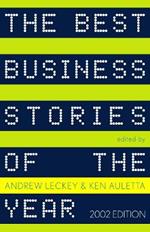 THE BEST BUSINESS STORIES

edited by

OF THE

ANDREW LECKEY & KEN AULETTA

YEAR

2002 EDITION